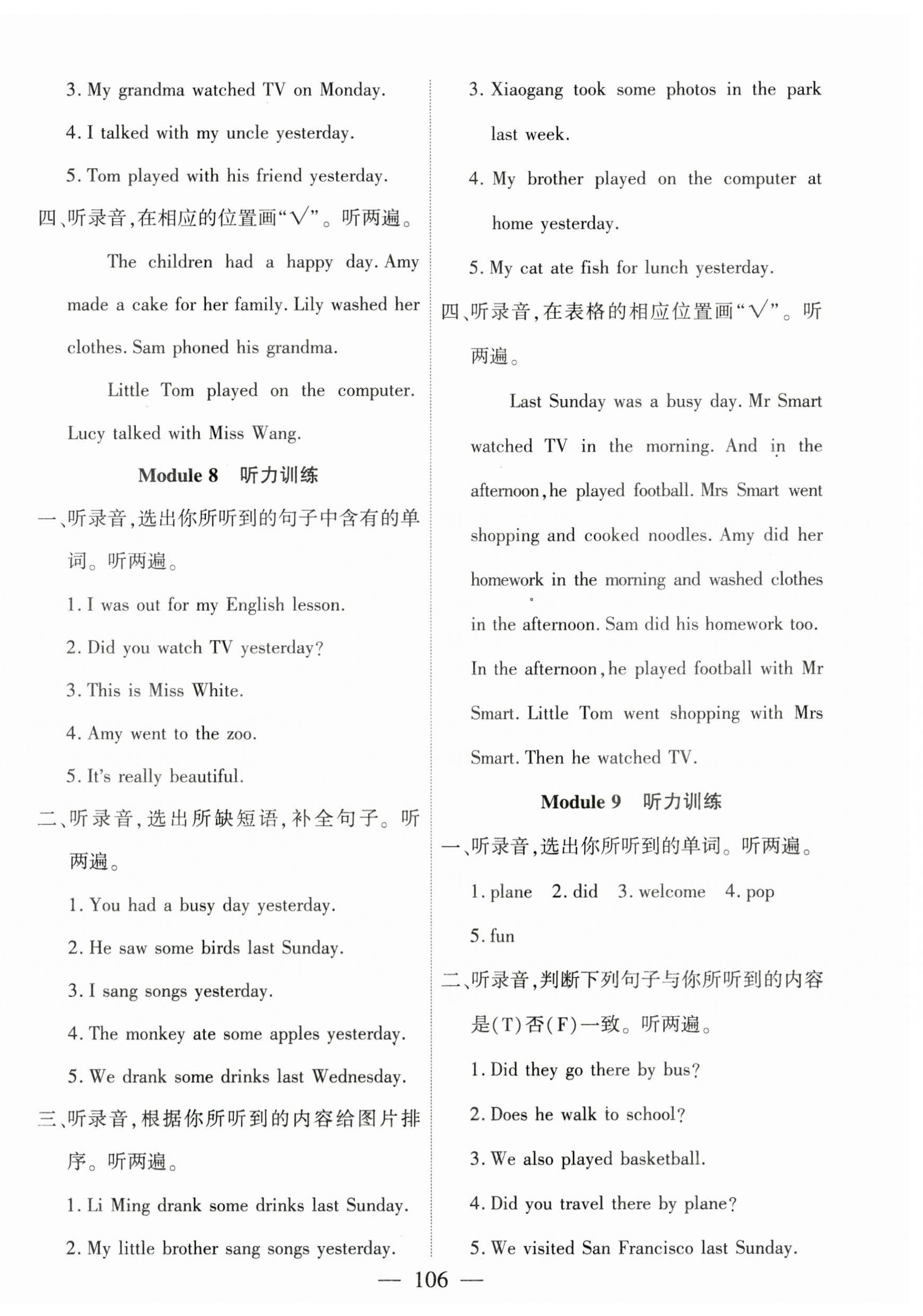 3. My grandma watched TV on Monday.

4. I talked with my uncle yesterday.

5. Tom played with his friend yesterday.

四、听录音，在相应的位置画“√”。听两遍。

The children had a happy day. Amy made a cake for her family. Lily washed her clothes. Sam phoned his grandma.

Little Tom played on the computer. Lucy talked with Miss Wang.

Module 8 听力训练

一、听录音，选出你所听到的句子中含有的单词。听两遍。

1. I was out for my English lesson.

2. Did you watch TV yesterday?

3. This is Miss White.

4. Amy went to the zoo.

5. It's really beautiful.

二、听录音，选出所缺短语，补全句子。听两遍。

1. You had a busy day yesterday.

2. He saw some birds last Sunday.

3. I sang songs yesterday.

4. The monkey ate some apples yesterday.

5. We drank some drinks last Wednesday.

三、听录音，根据你所听到的内容给图片排序。听两遍。

1. Li Ming drank some drinks last Sunday.

2. My little brother sang songs yesterday.

3. Xiaogang took some photos in the park last week.

4. My brother played on the computer at home yesterday.

5. My cat ate fish for lunch yesterday.

四、听录音，在表格的相应位置画“√”。听两遍。

Last Sunday was a busy day. Mr Smart watched TV in the morning. And in the afternoon, he played football. Mrs Smart went shopping and cooked noodles. Amy did her homework in the morning and washed clothes in the afternoon. Sam did his homework too. In the afternoon, he played football with Mr Smart. Little Tom went shopping with Mrs Smart. Then he watched TV.

Module 9 听力训练

一、听录音，选出你所听到的单词。听两遍。

1. plane 2. did 3. welcome 4. pop 5. fun

二、听录音，判断下列句子与你所听到的内容是(T)否(F)一致。听两遍。

1. Did they go there by bus?

2. Does he walk to school?

3. We also played basketball.

4. Did you travel there by plane?

5. We visited San Francisco last Sunday.

— 106 —